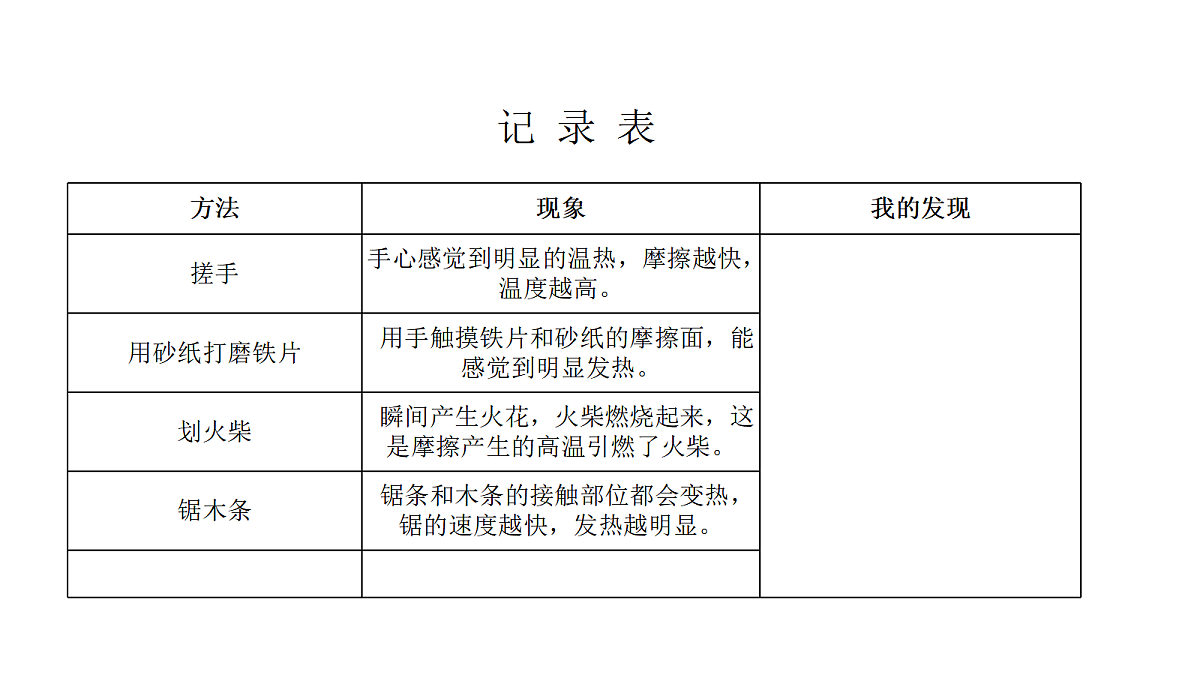 记 录 表

| 方法 | 现象 | 我的发现 |
|---|---|---|
| 搓手 | 手心感觉到明显的温热，摩擦越快，温度越高。 | |
| 用砂纸打磨铁片 | 用手触摸铁片和砂纸的摩擦面，能感觉到明显发热。 | |
| 划火柴 | 瞬间产生火花，火柴燃烧起来，这是摩擦产生的高温引燃了火柴。 | |
| 锯木条 | 锯条和木条的接触部位都会变热，锯的速度越快，发热越明显。 | |
| | | |